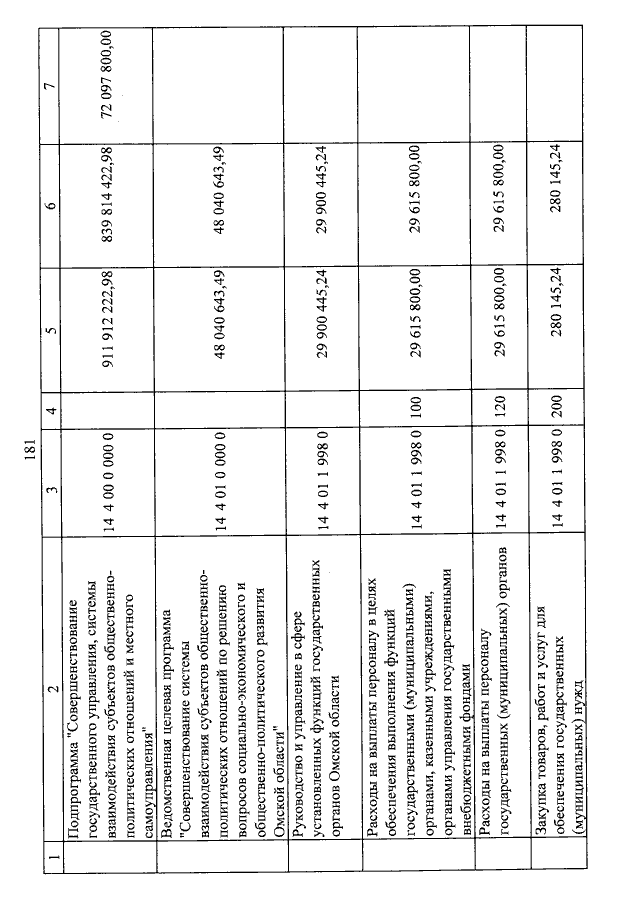 181

| 1 | 2 | 3 | 4 | 5 | 6 | 7 |
|---|---|---|---|---|---|---|
| | Подпрограмма "Совершенствование государственного управления, системы взаимодействия субъектов общественно-политических отношений и местного самоуправления" | 14 4 00 0 000 0 | | 911 912 222,98 | 839 814 422,98 | 72 097 800,00 |
| | Ведомственная целевая программа "Совершенствование системы взаимодействия субъектов общественно-политических отношений по решению вопросов социально-экономического и общественно-политического развития Омской области" | 14 4 01 0 000 0 | | 48 040 643,49 | 48 040 643,49 | |
| | Руководство и управление в сфере установленных функций государственных органов Омской области | 14 4 01 1 998 0 | | 29 900 445,24 | 29 900 445,24 | |
| | Расходы на выплаты персоналу в целях обеспечения выполнения функций государственными (муниципальными) органами, казенными учреждениями, органами управления государственными внебюджетными фондами | 14 4 01 1 998 0 | 100 | 29 615 800,00 | 29 615 800,00 | |
| | Расходы на выплаты персоналу государственных (муниципальных) органов | 14 4 01 1 998 0 | 120 | 29 615 800,00 | 29 615 800,00 | |
| | Закупка товаров, работ и услуг для обеспечения государственных (муниципальных) нужд | 14 4 01 1 998 0 | 200 | 280 145,24 | 280 145,24 | |